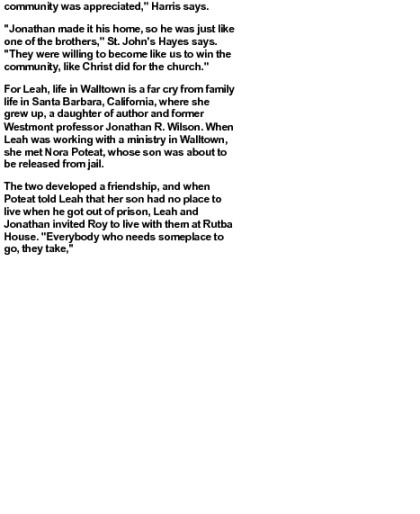 community was appreciated," Harris says.

"Jonathan made it his home, so he was just like one of the brothers," St. John's Hayes says. "They were willing to become like us to win the community, like Christ did for the church."

For Leah, life in Walltown is a far cry from family life in Santa Barbara, California, where she grew up, a daughter of author and former Westmont professor Jonathan R. Wilson. When Leah was working with a ministry in Walltown, she met Nora Poteat, whose son was about to be released from jail.

The two developed a friendship, and when Poteat told Leah that her son had no place to live when he got out of prison, Leah and Jonathan invited Roy to live with them at Rutba House. "Everybody who needs someplace to go, they take,"